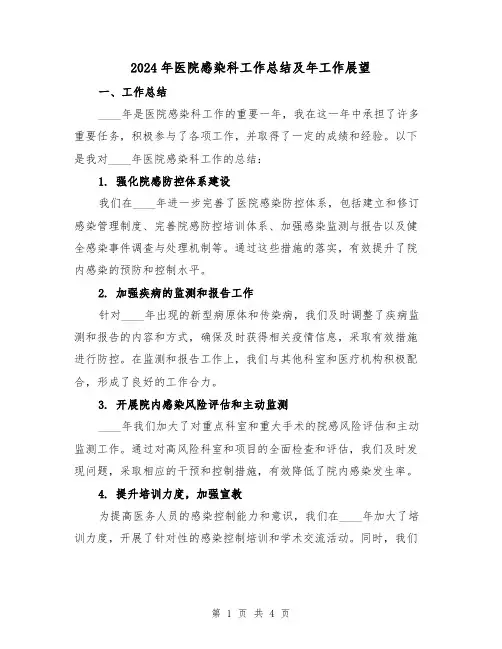 2024年医院感染科工作总结及年工作展望

一、工作总结

____年是医院感染科工作的重要一年，我在这一年中承担了许多重要任务，积极参与了各项工作，并取得了一定的成绩和经验。以下是我对____年医院感染科工作的总结：

1. 强化院感防控体系建设

我们在____年进一步完善了医院感染防控体系，包括建立和修订感染管理制度、完善院感防控培训体系、加强感染监测与报告以及健全感染事件调查与处理机制等。通过这些措施的落实，有效提升了院内感染的预防和控制水平。

2. 加强疾病的监测和报告工作

针对____年出现的新型病原体和传染病，我们及时调整了疾病监测和报告的内容和方式，确保及时获得相关疫情信息，采取有效措施进行防控。在监测和报告工作上，我们与其他科室和医疗机构积极配合，形成了良好的工作合力。

3. 开展院内感染风险评估和主动监测

____年我们加大了对重点科室和重大手术的院感风险评估和主动监测工作。通过对高风险科室和项目的全面检查和评估，我们及时发现问题，采取相应的干预和控制措施，有效降低了院内感染发生率。

4. 提升培训力度，加强宣教

为提高医务人员的感染控制能力和意识，我们在____年加大了培训力度，开展了针对性的感染控制培训和学术交流活动。同时，我们

第 1 页 共 4 页